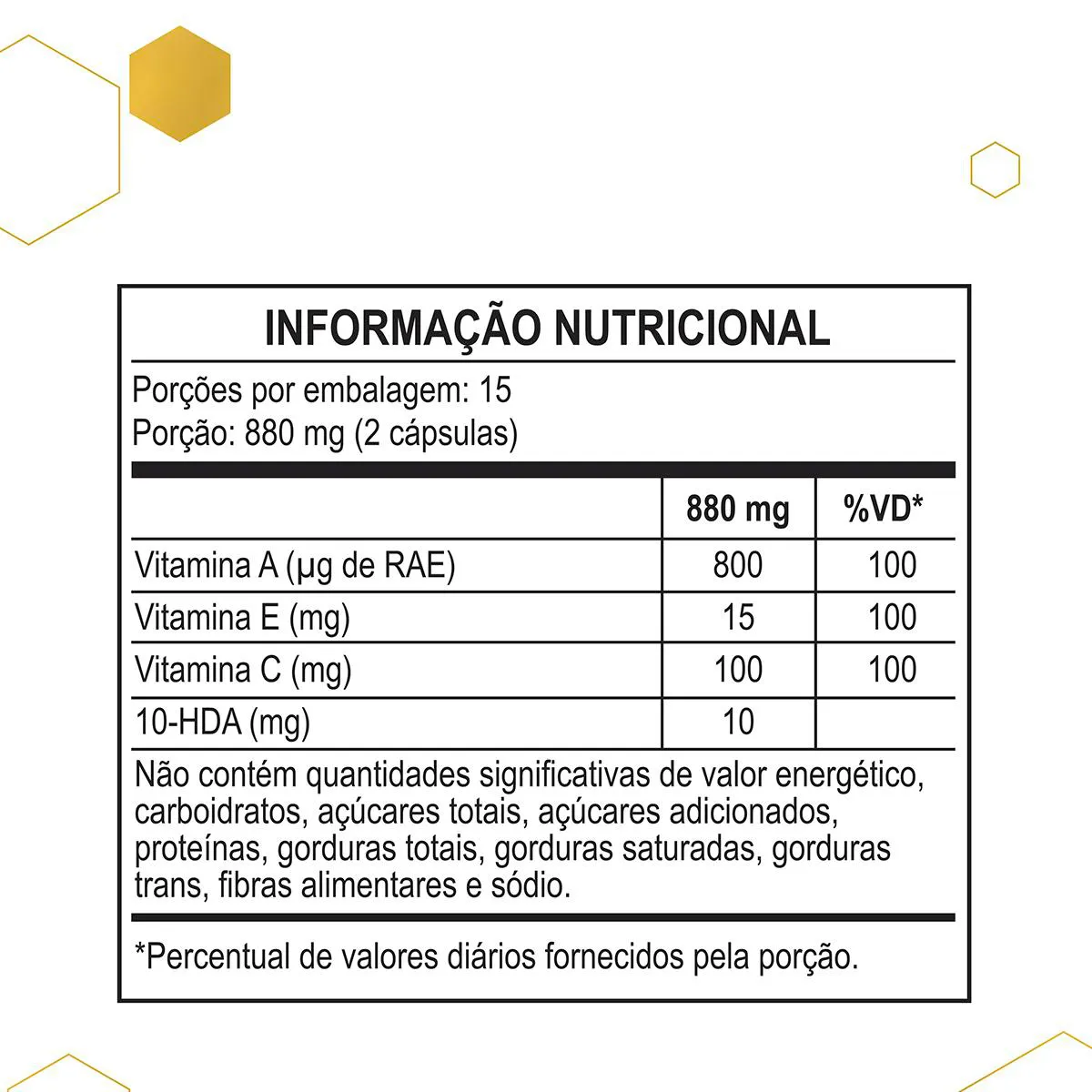 INFORMAÇÃO NUTRICIONAL

Porções por embalagem: 15
Porção: 880 mg (2 cápsulas)

| | 880 mg | %VD* |
|---|---|---|
| Vitamina A (µg de RAE) | 800 | 100 |
| Vitamina E (mg) | 15 | 100 |
| Vitamina C (mg) | 100 | 100 |
| 10-HDA (mg) | 10 | |

Não contém quantidades significativas de valor energético, carboidratos, açúcares totais, açúcares adicionados, proteínas, gorduras totais, gorduras saturadas, gorduras trans, fibras alimentares e sódio.

*Percentual de valores diários fornecidos pela porção.